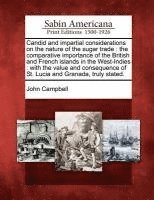 Sabin Americana
Print Editions 1500-1926

Candid and impartial considerations on the nature of the sugar trade : the comparative importance of the British and French islands in the West-Indies : with the value and consequence of St. Lucia and Granada, truly stated.

John Campbell